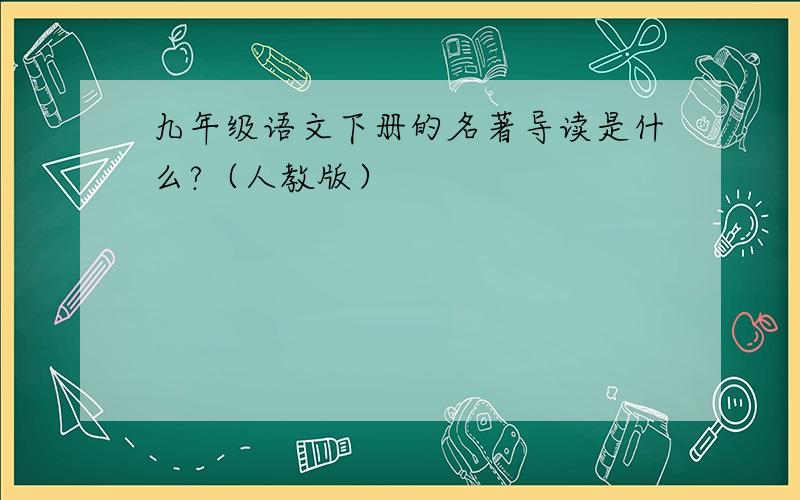 九年级语文下册的名著导读是什么？（人教版）